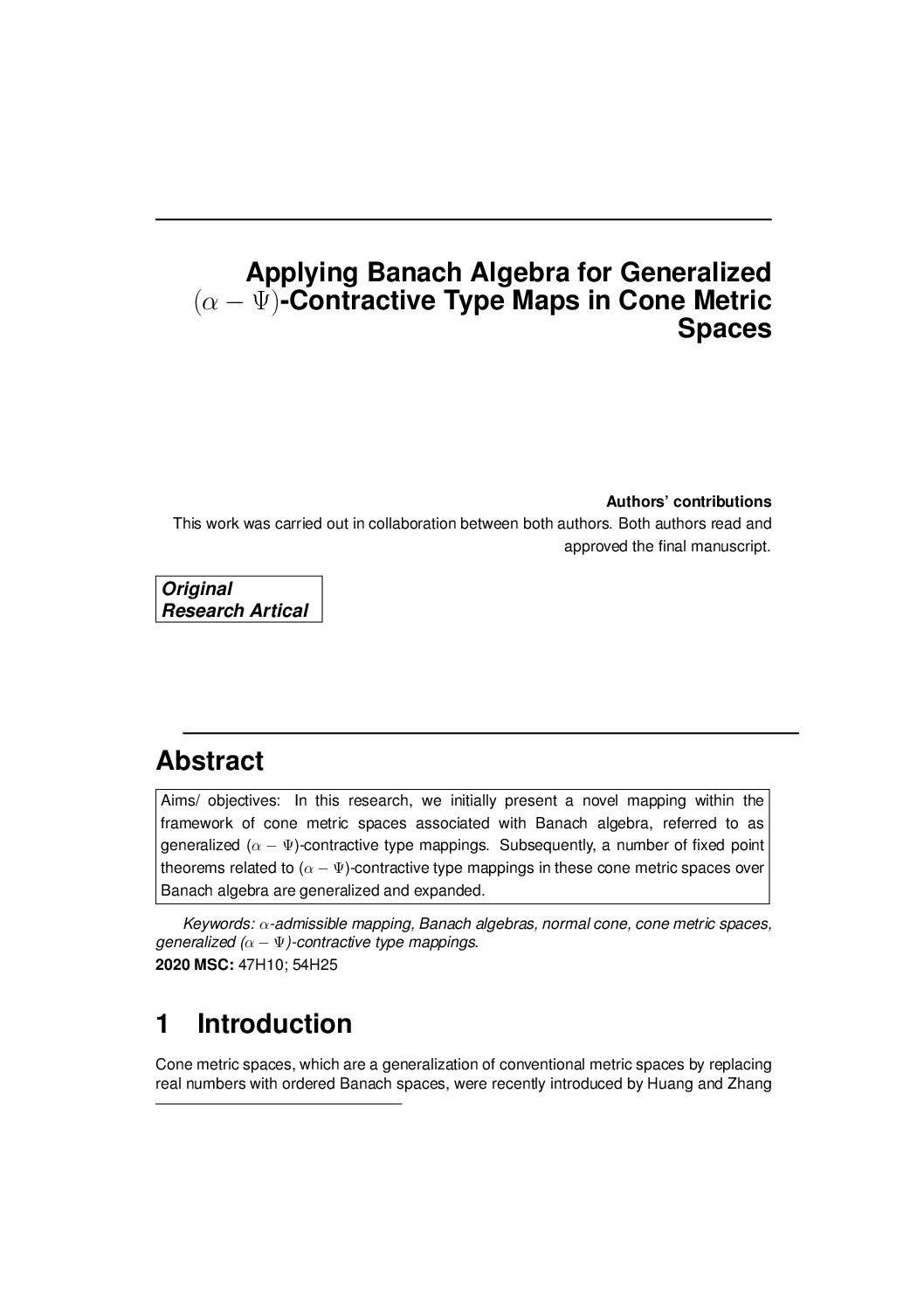 Applying Banach Algebra for Generalized $(\alpha - \Psi)$-Contractive Type Maps in Cone Metric Spaces

Authors' contributions
This work was carried out in collaboration between both authors. Both authors read and approved the final manuscript.

Original Research Artical

Abstract

Aims/ objectives: In this research, we initially present a novel mapping within the framework of cone metric spaces associated with Banach algebra, referred to as generalized $(\alpha - \Psi)$-contractive type mappings. Subsequently, a number of fixed point theorems related to $(\alpha - \Psi)$-contractive type mappings in these cone metric spaces over Banach algebra are generalized and expanded.

Keywords: $\alpha$-admissible mapping, Banach algebras, normal cone, cone metric spaces, generalized $(\alpha - \Psi)$-contractive type mappings.
2020 MSC: 47H10; 54H25

1 Introduction

Cone metric spaces, which are a generalization of conventional metric spaces by replacing real numbers with ordered Banach spaces, were recently introduced by Huang and Zhang